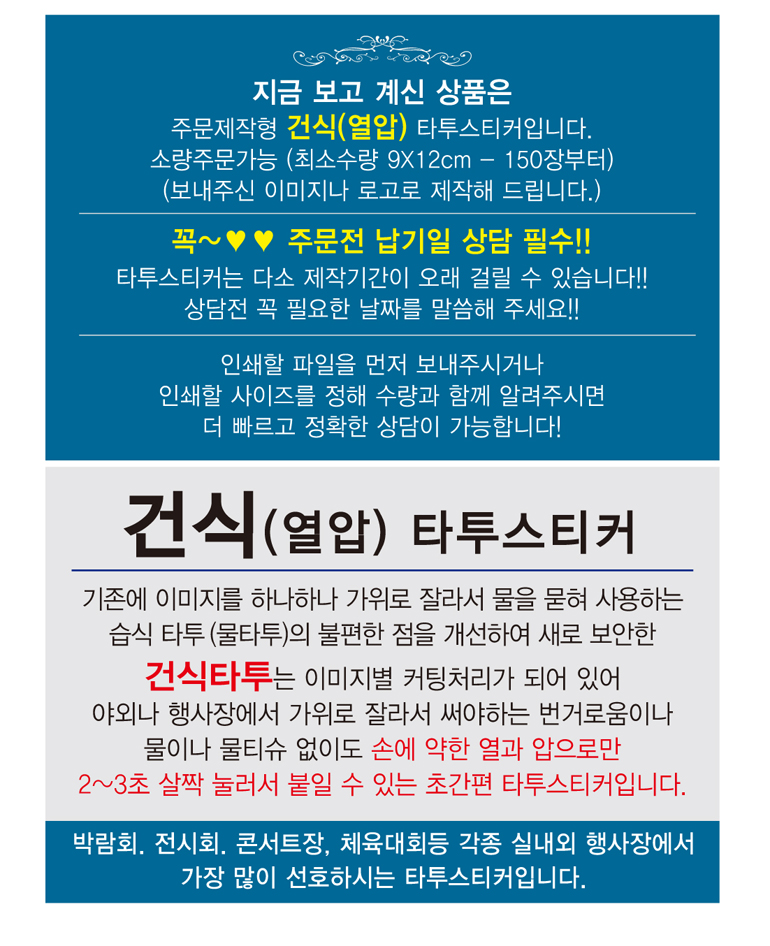 지금 보고 계신 상품은
주문제작형 건식(열압) 타투스티커입니다.
소량주문가능 (최소수량 9X12cm - 150장부터)
(보내주신 이미지나 로고로 제작해 드립니다.)

꼭~♥♥ 주문전 납기일 상담 필수!!
타투스티커는 다소 제작기간이 오래 걸릴 수 있습니다!!
상담전 꼭 필요한 날짜를 말씀해 주세요!!

인쇄할 파일을 먼저 보내주시거나
인쇄할 사이즈를 정해 수량과 함께 알려주시면
더 빠르고 정확한 상담이 가능합니다!

건식(열압) 타투스티커

기존에 이미지를 하나하나 가위로 잘라서 물을 묻혀 사용하는
습식 타투(물타투)의 불편한 점을 개선하여 새로 보안한
건식타투는 이미지별 커팅처리가 되어 있어
야외나 행사장에서 가위로 잘라서 써야하는 번거로움이나
물이나 물티슈 없이도 손에 약한 열과 압으로만
2~3초 살짝 눌러서 붙일 수 있는 초간편 타투스티커입니다.

박람회. 전시회. 콘서트장, 체육대회등 각종 실내외 행사장에서
가장 많이 선호하시는 타투스티커입니다.